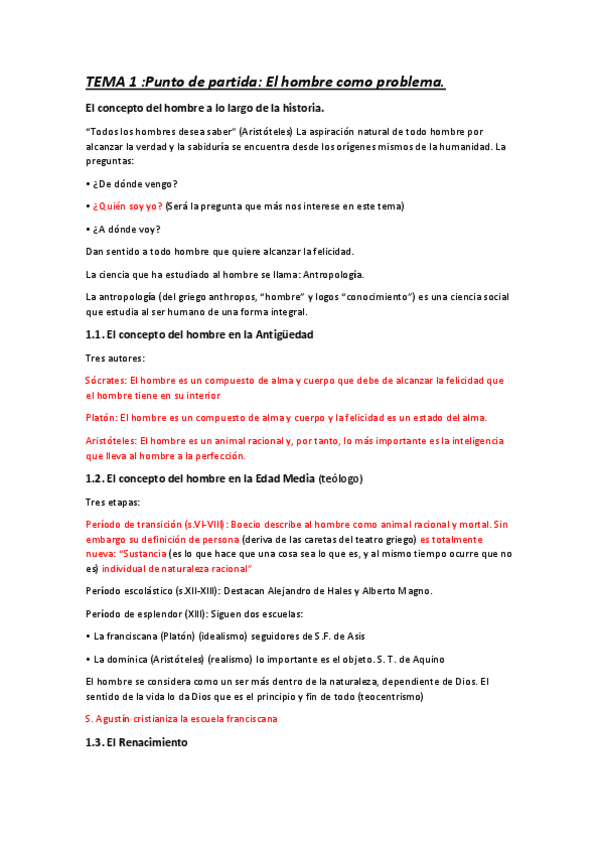 TEMA 1 :Punto de partida: El hombre como problema.

El concepto del hombre a lo largo de la historia.

"Todos los hombres desea saber" (Aristóteles) La aspiración natural de todo hombre por alcanzar la verdad y la sabiduría se encuentra desde los orígenes mismos de la humanidad. La preguntas:

• ¿De dónde vengo?

• ¿Quién soy yo? (Será la pregunta que más nos interese en este tema)

• ¿A dónde voy?

Dan sentido a todo hombre que quiere alcanzar la felicidad.

La ciencia que ha estudiado al hombre se llama: Antropología.

La antropología (del griego anthropos, "hombre" y logos "conocimiento") es una ciencia social que estudia al ser humano de una forma integral.

1.1. El concepto del hombre en la Antigüedad

Tres autores:

Sócrates: El hombre es un compuesto de alma y cuerpo que debe de alcanzar la felicidad que el hombre tiene en su interior

Platón: El hombre es un compuesto de alma y cuerpo y la felicidad es un estado del alma.

Aristóteles: El hombre es un animal racional y, por tanto, lo más importante es la inteligencia que lleva al hombre a la perfección.

1.2. El concepto del hombre en la Edad Media (teólogo)

Tres etapas:

Período de transición (s.VI-VIII): Boecio describe al hombre como animal racional y mortal. Sin embargo su definición de persona (deriva de las caretas del teatro griego) es totalmente nueva: "Sustancia (es lo que hace que una cosa sea lo que es, y al mismo tiempo ocurre que no es) individual de naturaleza racional"

Período escolástico (s.XII-XIII): Destacan Alejandro de Hales y Alberto Magno.

Período de esplendor (XIII): Siguen dos escuelas:

• La franciscana (Platón) (idealismo) seguidores de S.F. de Asís

• La dominica (Aristóteles) (realismo) lo importante es el objeto. S. T. de Aquino

El hombre se considera como un ser más dentro de la naturaleza, dependiente de Dios. El sentido de la vida lo da Dios que es el principio y fin de todo (teocentrismo)

S. Agustín cristianiza la escuela franciscana

1.3. El Renacimiento